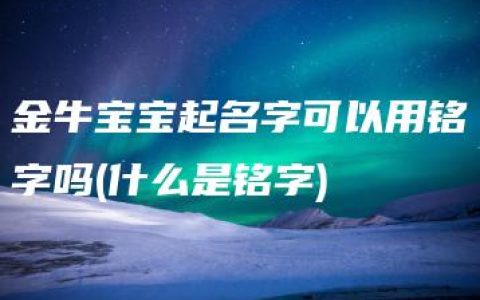 金牛宝宝起名字可以用铭字吗(什么是铭字)